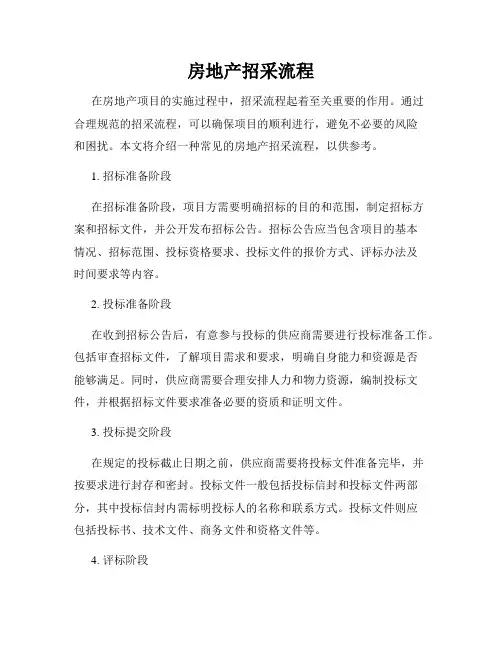 房地产招采流程

在房地产项目的实施过程中，招采流程起着至关重要的作用。通过合理规范的招采流程，可以确保项目的顺利进行，避免不必要的风险和困扰。本文将介绍一种常见的房地产招采流程，以供参考。

1. 招标准备阶段

在招标准备阶段，项目方需要明确招标的目的和范围，制定招标方案和招标文件，并公开发布招标公告。招标公告应当包含项目的基本情况、招标范围、投标资格要求、投标文件的报价方式、评标办法及时间要求等内容。

2. 投标准备阶段

在收到招标公告后，有意参与投标的供应商需要进行投标准备工作。包括审查招标文件，了解项目需求和要求，明确自身能力和资源是否能够满足。同时，供应商需要合理安排人力和物力资源，编制投标文件，并根据招标文件要求准备必要的资质和证明文件。

3. 投标提交阶段

在规定的投标截止日期之前，供应商需要将投标文件准备完毕，并按要求进行封存和密封。投标文件一般包括投标信封和投标文件两部分，其中投标信封内需标明投标人的名称和联系方式。投标文件则应包括投标书、技术文件、商务文件和资格文件等。

4. 评标阶段